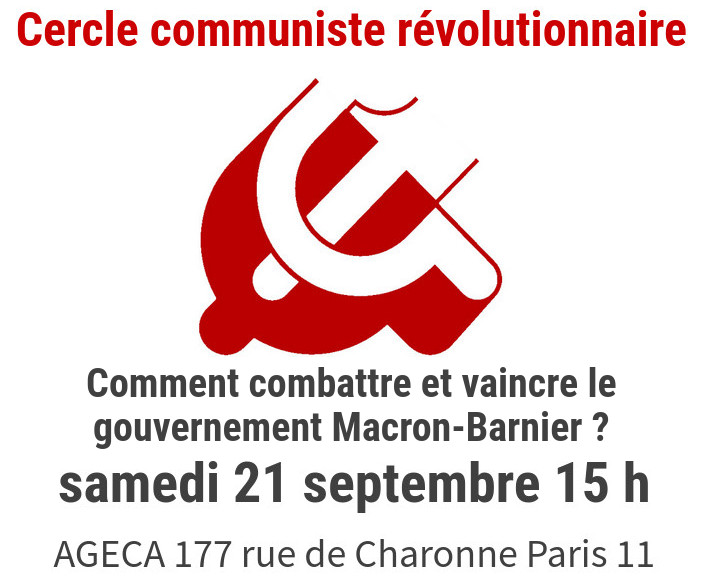 Cercle communiste révolutionnaire

Comment combattre et vaincre le gouvernement Macron-Barnier ?

samedi 21 septembre 15 h

AGECA 177 rue de Charonne Paris 11